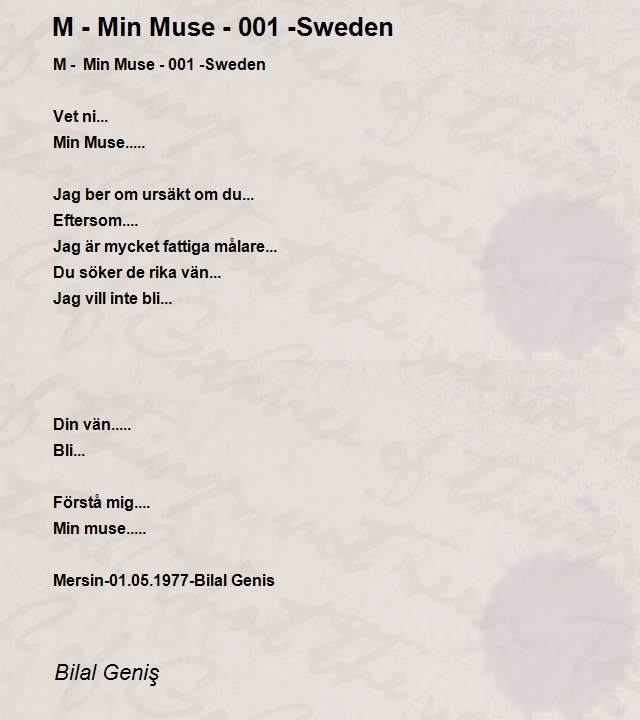 M - Min Muse - 001 -Sweden

M - Min Muse - 001 -Sweden

Vet ni...
Min Muse.....

Jag ber om ursäkt om du...
Eftersom....
Jag är mycket fattiga målare...
Du söker de rika vän...
Jag vill inte bli...

Din vän.....
Bli...

Förstå mig....
Min muse.....

Mersin-01.05.1977-Bilal Genis

Bilal Geniş